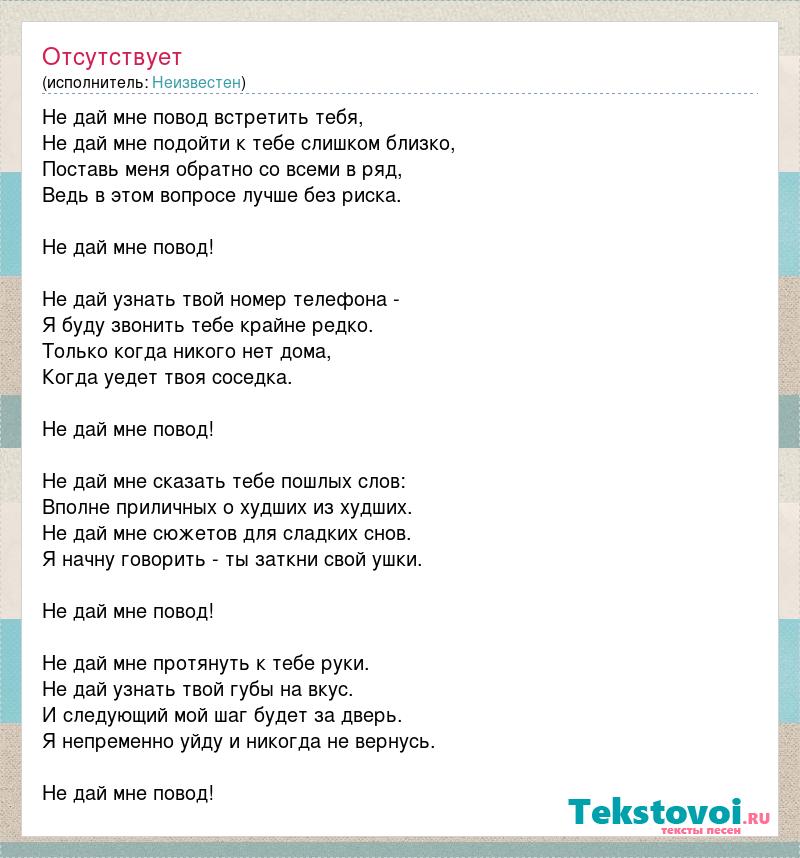 Отсутствует
(исполнитель: Неизвестен)

Не дай мне повод встретить тебя,
Не дай мне подойти к тебе слишком близко,
Поставь меня обратно со всеми в ряд,
Ведь в этом вопросе лучше без риска.

Не дай мне повод!

Не дай узнать твой номер телефона -
Я буду звонить тебе крайне редко.
Только когда никого нет дома,
Когда уедет твоя соседка.

Не дай мне повод!

Не дай мне сказать тебе пошлых слов:
Вполне приличных о худших из худших.
Не дай мне сюжетов для сладких снов.
Я начну говорить - ты заткни свой ушки.

Не дай мне повод!

Не дай мне протянуть к тебе руки.
Не дай узнать твой губы на вкус.
И следующий мой шаг будет за дверь.
Я непременно уйду и никогда не вернусь.

Не дай мне повод!

Tekstovoi.RU
тексты песен